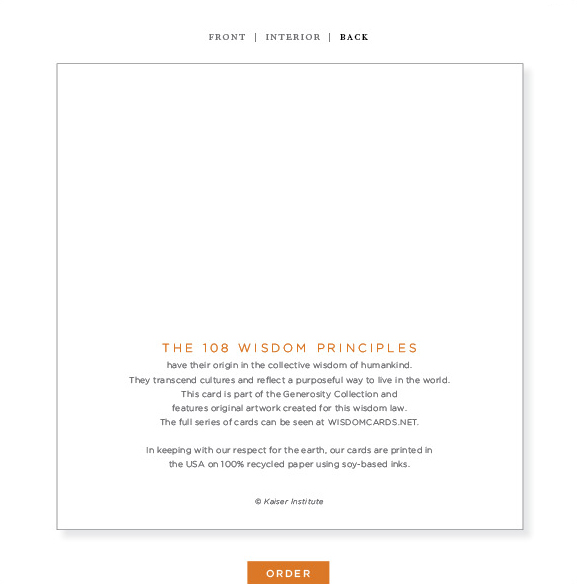 FRONT | INTERIOR | BACK

THE 108 WISDOM PRINCIPLES
have their origin in the collective wisdom of humankind.
They transcend cultures and reflect a purposeful way to live in the world.
This card is part of the Generosity Collection and
features original artwork created for this wisdom law.
The full series of cards can be seen at WISDOMCARDS.NET.

In keeping with our respect for the earth, our cards are printed in
the USA on 100% recycled paper using soy-based inks.

© Kaiser Institute

ORDER